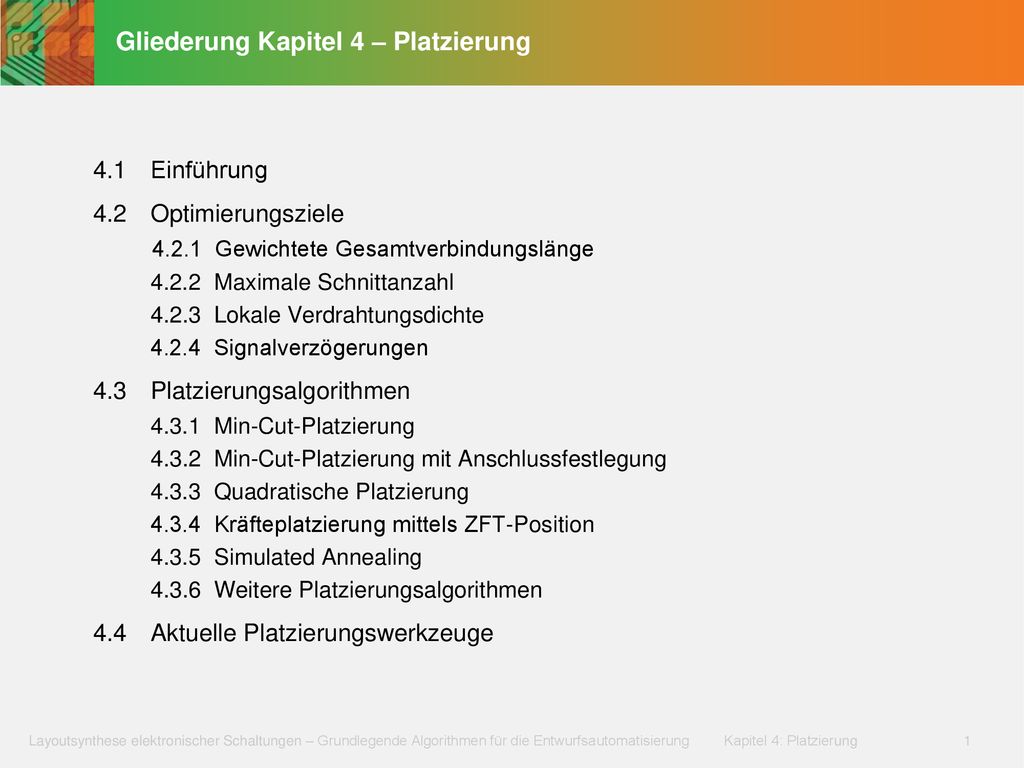 Gliederung Kapitel 4 – Platzierung

4.1 Einführung

4.2 Optimierungsziele
4.2.1 Gewichtete Gesamtverbindungslänge
4.2.2 Maximale Schnittanzahl
4.2.3 Lokale Verdrahtungsdichte
4.2.4 Signalverzögerungen

4.3 Platzierungsalgorithmen
4.3.1 Min-Cut-Platzierung
4.3.2 Min-Cut-Platzierung mit Anschlussfestlegung
4.3.3 Quadratische Platzierung
4.3.4 Kräfteplatzierung mittels ZFT-Position
4.3.5 Simulated Annealing
4.3.6 Weitere Platzierungsalgorithmen

4.4 Aktuelle Platzierungswerkzeuge

Layoutsynthese elektronischer Schaltungen – Grundlegende Algorithmen für die Entwurfsautomatisierung Kapitel 4: Platzierung 1